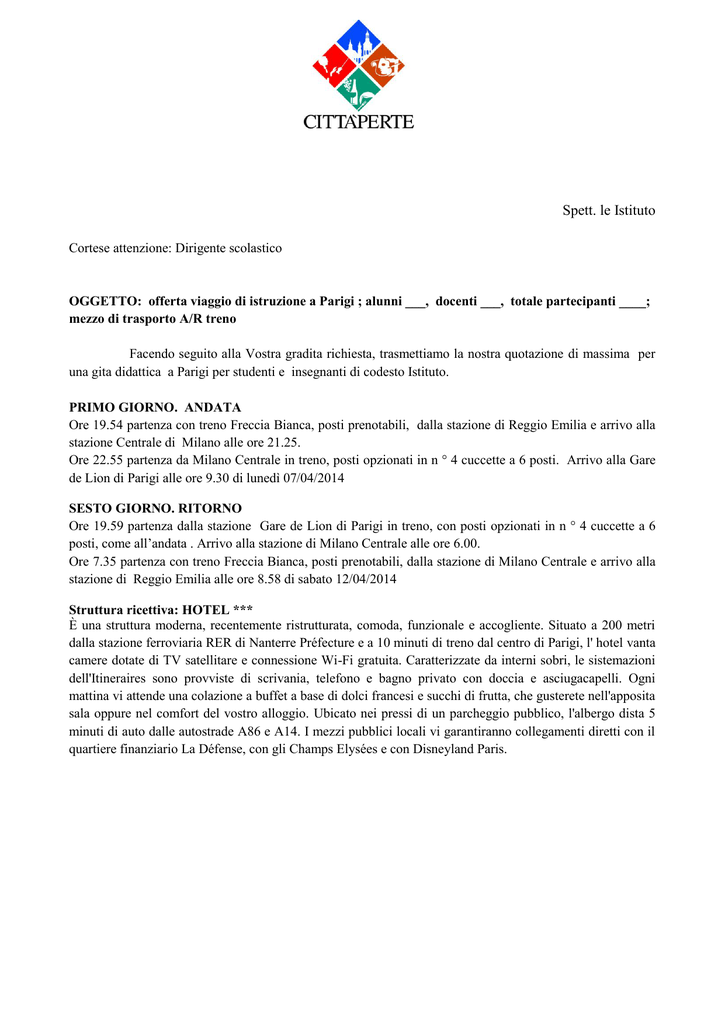 CITTAPERTE

Spett. le Istituto

Cortese attenzione: Dirigente scolastico

OGGETTO: offerta viaggio di istruzione a Parigi ; alunni ___, docenti ___, totale partecipanti ____; mezzo di trasporto A/R treno

Facendo seguito alla Vostra gradita richiesta, trasmettiamo la nostra quotazione di massima per una gita didattica a Parigi per studenti e insegnanti di codesto Istituto.

PRIMO GIORNO. ANDATA
Ore 19.54 partenza con treno Freccia Bianca, posti prenotabili, dalla stazione di Reggio Emilia e arrivo alla stazione Centrale di Milano alle ore 21.25.
Ore 22.55 partenza da Milano Centrale in treno, posti opzionati in n ° 4 cuccette a 6 posti. Arrivo alla Gare de Lion di Parigi alle ore 9.30 di lunedì 07/04/2014

SESTO GIORNO. RITORNO
Ore 19.59 partenza dalla stazione Gare de Lion di Parigi in treno, con posti opzionati in n ° 4 cuccette a 6 posti, come all'andata . Arrivo alla stazione di Milano Centrale alle ore 6.00.
Ore 7.35 partenza con treno Freccia Bianca, posti prenotabili, dalla stazione di Milano Centrale e arrivo alla stazione di Reggio Emilia alle ore 8.58 di sabato 12/04/2014

Struttura ricettiva: HOTEL ***
È una struttura moderna, recentemente ristrutturata, comoda, funzionale e accogliente. Situato a 200 metri dalla stazione ferroviaria RER di Nanterre Préfecture e a 10 minuti di treno dal centro di Parigi, l' hotel vanta camere dotate di TV satellitare e connessione Wi-Fi gratuita. Caratterizzate da interni sobri, le sistemazioni dell'Itineraires sono provviste di scrivania, telefono e bagno privato con doccia e asciugacapelli. Ogni mattina vi attende una colazione a buffet a base di dolci francesi e succhi di frutta, che gusterete nell'apposita sala oppure nel comfort del vostro alloggio. Ubicato nei pressi di un parcheggio pubblico, l'albergo dista 5 minuti di auto dalle autostrade A86 e A14. I mezzi pubblici locali vi garantiranno collegamenti diretti con il quartiere finanziario La Défense, con gli Champs Elysées e con Disneyland Paris.